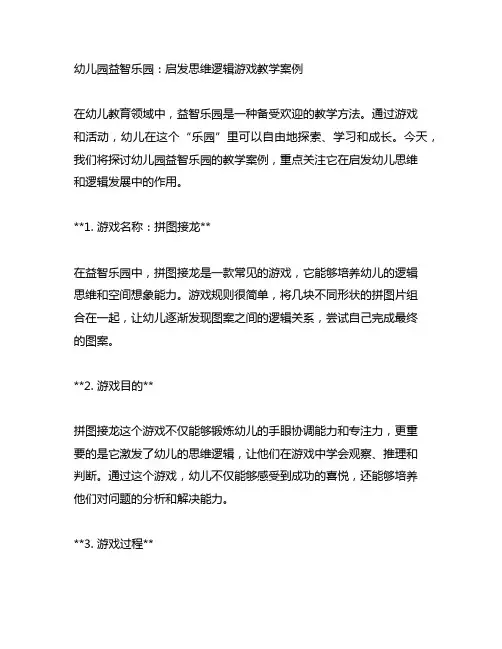 幼儿园益智乐园：启发思维逻辑游戏教学案例

在幼儿教育领域中，益智乐园是一种备受欢迎的教学方法。通过游戏和活动，幼儿在这个“乐园”里可以自由地探索、学习和成长。今天，我们将探讨幼儿园益智乐园的教学案例，重点关注它在启发幼儿思维和逻辑发展中的作用。

**1. 游戏名称：拼图接龙**

在益智乐园中，拼图接龙是一款常见的游戏，它能够培养幼儿的逻辑思维和空间想象能力。游戏规则很简单，将几块不同形状的拼图片组合在一起，让幼儿逐渐发现图案之间的逻辑关系，尝试自己完成最终的图案。

**2. 游戏目的**

拼图接龙这个游戏不仅能够锻炼幼儿的手眼协调能力和专注力，更重要的是它激发了幼儿的思维逻辑，让他们在游戏中学会观察、推理和判断。通过这个游戏，幼儿不仅能够感受到成功的喜悦，还能够培养他们对问题的分析和解决能力。

**3. 游戏过程**